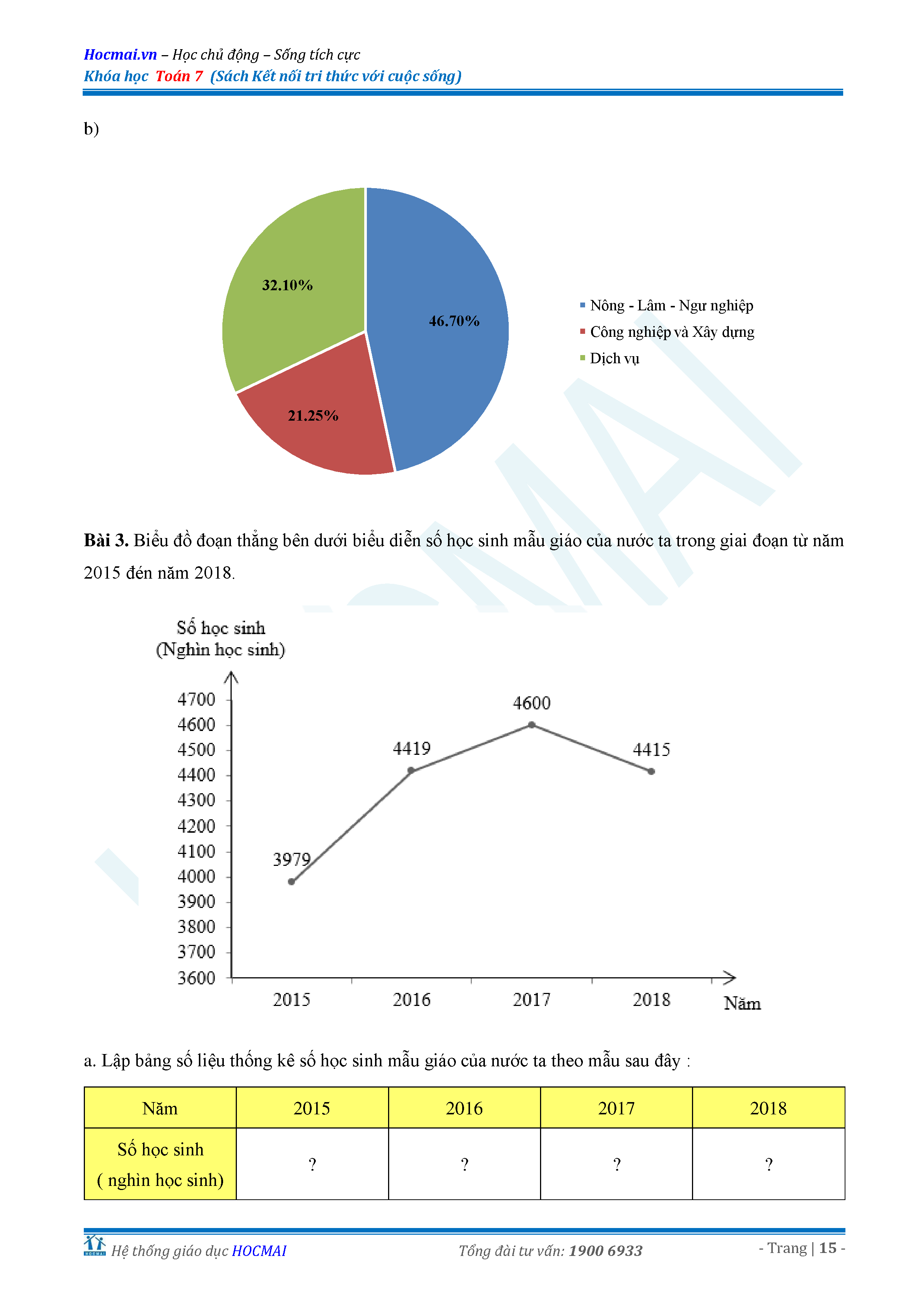 Hocmai.vn – Học chủ động – Sống tích cực
Khóa học Toán 7 (Sách Kết nối tri thức với cuộc sống)

b)

32.10%
46.70%
21.25%

Nông - Lâm - Ngư nghiệp
Công nghiệp và Xây dựng
Dịch vụ

**Bài 3.** Biểu đồ đoạn thẳng bên dưới biểu diễn số học sinh mẫu giáo của nước ta trong giai đoạn từ năm 2015 đén năm 2018.

Số học sinh
(Nghìn học sinh)

4700
4600
4500
4400
4300
4200
4100
4000
3900
3800
3700
3600

3979
4419
4600
4415

2015
2016
2017
2018
Năm

a. Lập bảng số liệu thống kê số học sinh mẫu giáo của nước ta theo mẫu sau đây :

| Năm | 2015 | 2016 | 2017 | 2018 |
|---|---|---|---|---|
| Số học sinh ( nghìn học sinh) | ? | ? | ? | ? |

Hệ thống giáo dục HOCMAI
Tổng đài tư vấn: 1900 6933
- Trang | 15 -